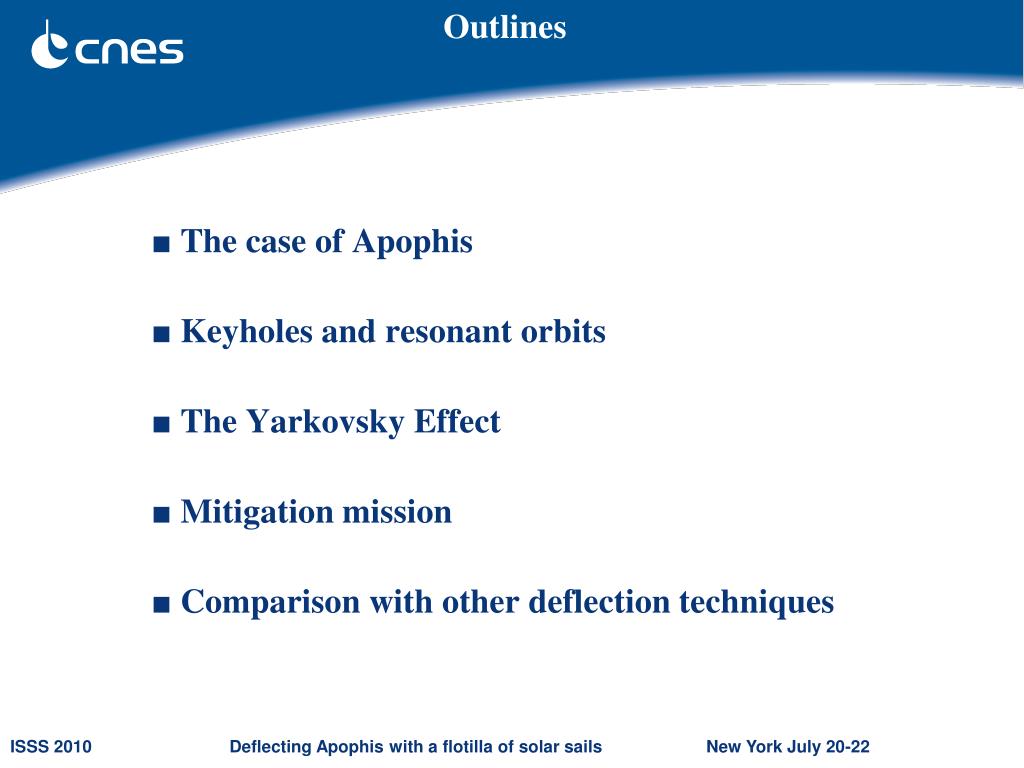 cnes

Outlines

■ The case of Apophis

■ Keyholes and resonant orbits

■ The Yarkovsky Effect

■ Mitigation mission

■ Comparison with other deflection techniques

ISSS 2010 Deflecting Apophis with a flotilla of solar sails New York July 20-22